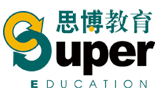 思博教育
Super
EDUCATION